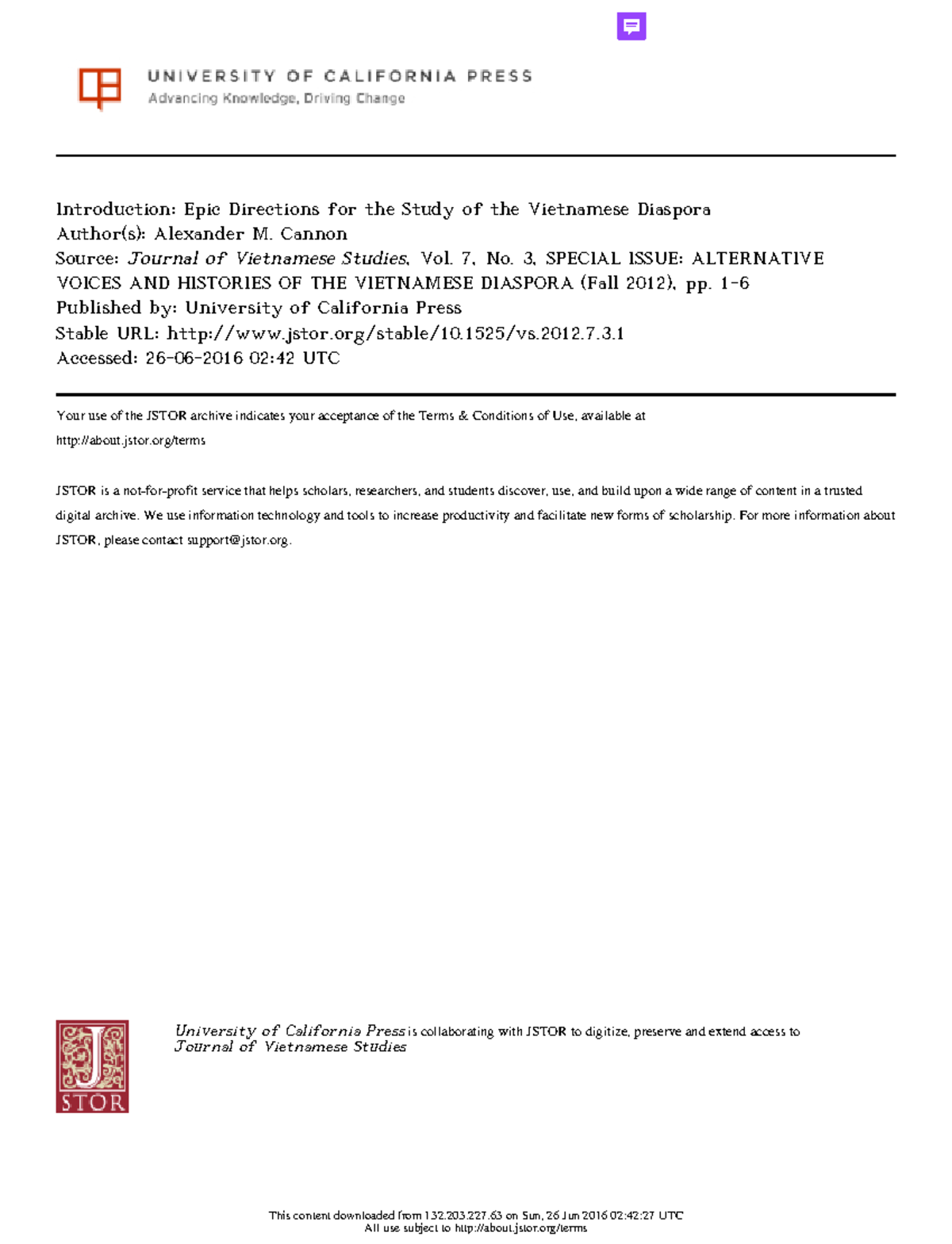 UNIVERSITY OF CALIFORNIA PRESS
Advancing Knowledge, Driving Change

Introduction: Epic Directions for the Study of the Vietnamese Diaspora
Author(s): Alexander M. Cannon
Source: Journal of Vietnamese Studies, Vol. 7, No. 3, SPECIAL ISSUE: ALTERNATIVE VOICES AND HISTORIES OF THE VIETNAMESE DIASPORA (Fall 2012), pp. 1-6
Published by: University of California Press
Stable URL: http://www.jstor.org/stable/10.1525/vs.2012.7.3.1
Accessed: 26-06-2016 02:42 UTC

Your use of the JSTOR archive indicates your acceptance of the Terms & Conditions of Use, available at http://about.jstor.org/terms

JSTOR is a not-for-profit service that helps scholars, researchers, and students discover, use, and build upon a wide range of content in a trusted digital archive. We use information technology and tools to increase productivity and facilitate new forms of scholarship. For more information about JSTOR, please contact support@jstor.org.

JSTOR

University of California Press is collaborating with JSTOR to digitize, preserve and extend access to Journal of Vietnamese Studies

This content downloaded from 132.203.227.63 on Sun, 26 Jun 2016 02:42:27 UTC
All use subject to http://about.jstor.org/terms